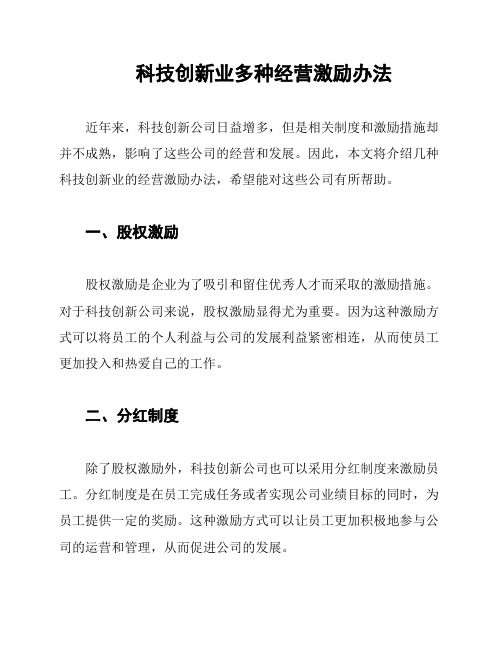 科技创新业多种经营激励办法

近年来，科技创新公司日益增多，但是相关制度和激励措施却并不成熟，影响了这些公司的经营和发展。因此，本文将介绍几种科技创新业的经营激励办法，希望能对这些公司有所帮助。

一、股权激励

股权激励是企业为了吸引和留住优秀人才而采取的激励措施。对于科技创新公司来说，股权激励显得尤为重要。因为这种激励方式可以将员工的个人利益与公司的发展利益紧密相连，从而使员工更加投入和热爱自己的工作。

二、分红制度

除了股权激励外，科技创新公司也可以采用分红制度来激励员工。分红制度是在员工完成任务或者实现公司业绩目标的同时，为员工提供一定的奖励。这种激励方式可以让员工更加积极地参与公司的运营和管理，从而促进公司的发展。